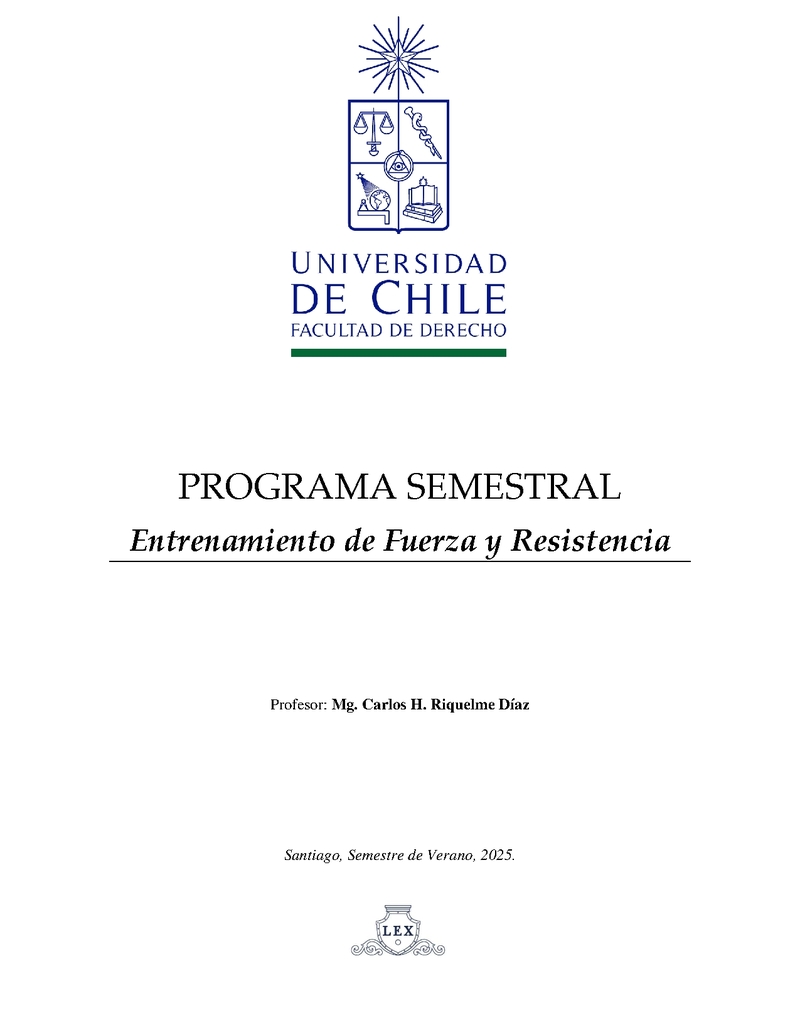 UNIVERSIDAD
DE CHILE
FACULTAD DE DERECHO

PROGRAMA SEMESTRAL
Entrenamiento de Fuerza y Resistencia

Profesor: Mg. Carlos H. Riquelme Díaz

Santiago, Semestre de Verano, 2025.

LEX